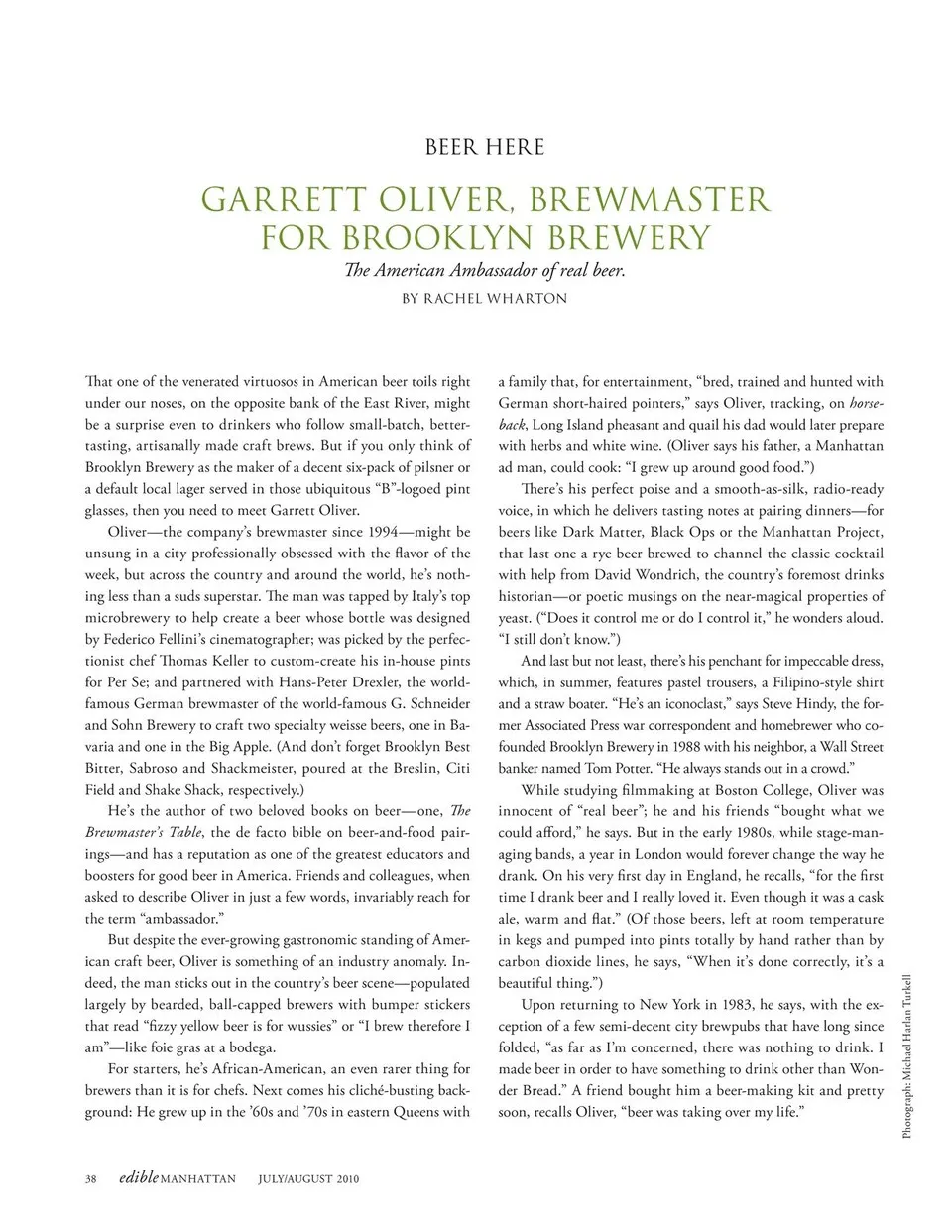 BEER HERE

GARRETT OLIVER, BREWMASTER FOR BROOKLYN BREWERY

The American Ambassador of real beer.

BY RACHEL WHARTON

That one of the venerated virtuosos in American beer toils right under our noses, on the opposite bank of the East River, might be a surprise even to drinkers who follow small-batch, better-tasting, artisanally made craft brews. But if you only think of Brooklyn Brewery as the maker of a decent six-pack of pilsner or a default local lager served in those ubiquitous "B"-logoed pint glasses, then you need to meet Garrett Oliver.

Oliver—the company's brewmaster since 1994—might be unsung in a city professionally obsessed with the flavor of the week, but across the country and around the world, he's nothing less than a suds superstar. The man was tapped by Italy's top microbrewery to help create a beer whose bottle was designed by Federico Fellini's cinematographer; was picked by the perfectionist chef Thomas Keller to custom-create his in-house pints for Per Se; and partnered with Hans-Peter Drexler, the world-famous German brewmaster of the world-famous G. Schneider and Sohn Brewery to craft two specialty weisse beers, one in Bavaria and one in the Big Apple. (And don't forget Brooklyn Best Bitter, Sabroso and Shackmeister, poured at the Breslin, Citi Field and Shake Shack, respectively.)

He's the author of two beloved books on beer—one, The Brewmaster's Table, the de facto bible on beer-and-food pairings—and has a reputation as one of the greatest educators and boosters for good beer in America. Friends and colleagues, when asked to describe Oliver in just a few words, invariably reach for the term "ambassador."

But despite the ever-growing gastronomic standing of American craft beer, Oliver is something of an industry anomaly. Indeed, the man sticks out in the country's beer scene—populated largely by bearded, ball-capped brewers with bumper stickers that read "fizzy yellow beer is for wussies" or "I brew therefore I am"—like foie gras at a bodega.

For starters, he's African-American, an even rarer thing for brewers than it is for chefs. Next comes his cliché-busting background: He grew up in the '60s and '70s in eastern Queens with a family that, for entertainment, "bred, trained and hunted with German short-haired pointers," says Oliver, tracking, on horseback, Long Island pheasant and quail his dad would later prepare with herbs and white wine. (Oliver says his father, a Manhattan ad man, could cook: "I grew up around good food.")

There's his perfect poise and a smooth-as-silk, radio-ready voice, in which he delivers tasting notes at pairing dinners—for beers like Dark Matter, Black Ops or the Manhattan Project, that last one a rye beer brewed to channel the classic cocktail with help from David Wondrich, the country's foremost drinks historian—or poetic musings on the near-magical properties of yeast. ("Does it control me or do I control it," he wonders aloud. "I still don't know.")

And last but not least, there's his penchant for impeccable dress, which, in summer, features pastel trousers, a Filipino-style shirt and a straw boater. "He's an iconoclast," says Steve Hindy, the former Associated Press war correspondent and homebrewer who co-founded Brooklyn Brewery in 1988 with his neighbor, a Wall Street banker named Tom Potter. "He always stands out in a crowd."

While studying filmmaking at Boston College, Oliver was innocent of "real beer"; he and his friends "bought what we could afford," he says. But in the early 1980s, while stage-managing bands, a year in London would forever change the way he drank. On his very first day in England, he recalls, "for the first time I drank beer and I really loved it. Even though it was a cask ale, warm and flat." (Of those beers, left at room temperature in kegs and pumped into pints totally by hand rather than by carbon dioxide lines, he says, "When it's done correctly, it's a beautiful thing.")

Upon returning to New York in 1983, he says, with the exception of a few semi-decent city brewpubs that have long since folded, "as far as I'm concerned, there was nothing to drink. I made beer in order to have something to drink other than Wonder Bread." A friend bought him a beer-making kit and pretty soon, recalls Oliver, "beer was taking over my life."

Photograph: Michael Harlan Turkell

38 edible MANHATTAN JULY/AUGUST 2010